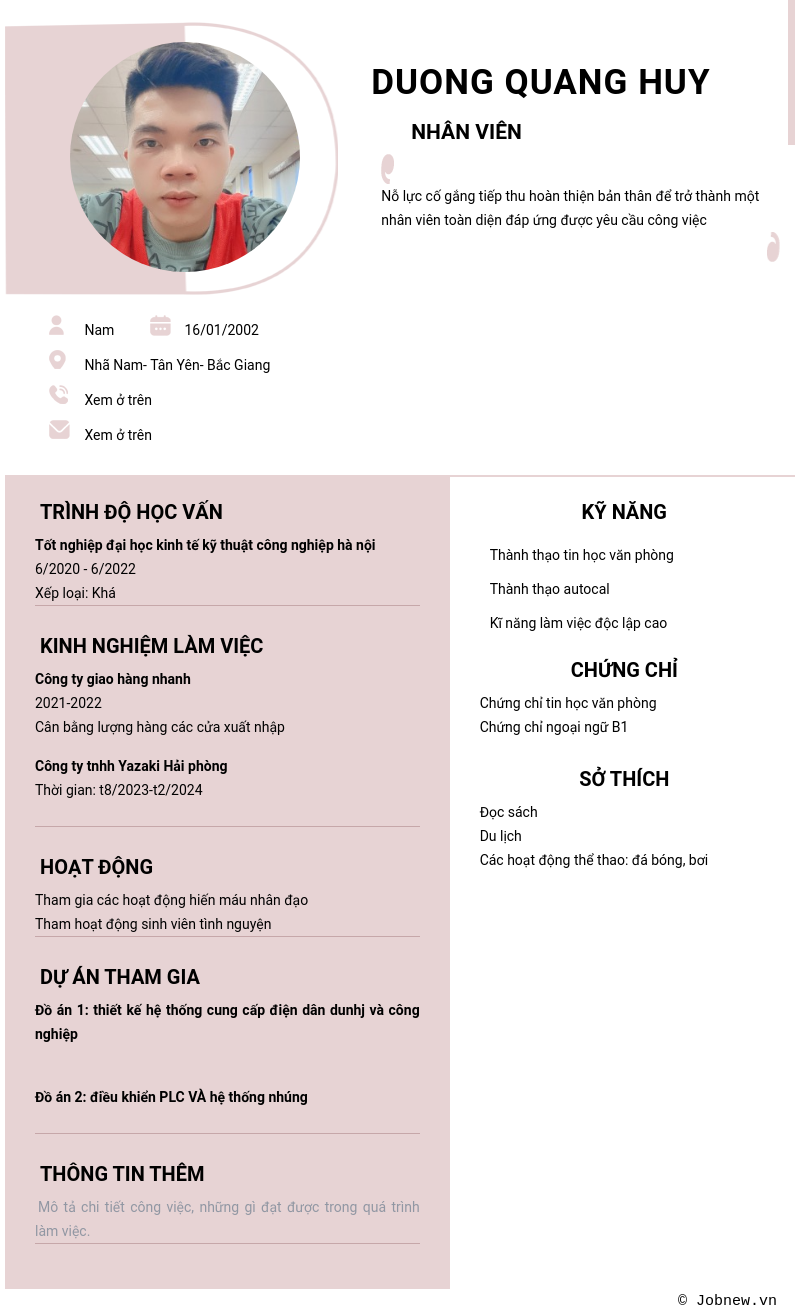 DUONG QUANG HUY

NHÂN VIÊN

Nỗ lực cố gắng tiếp thu hoàn thiện bản thân để trở thành một nhân viên toàn diện đáp ứng được yêu cầu công việc

Nam
16/01/2002
Nhã Nam- Tân Yên- Bắc Giang
Xem ở trên
Xem ở trên

TRÌNH ĐỘ HỌC VẤN

Tốt nghiệp đại học kinh tế kỹ thuật công nghiệp hà nội
6/2020 - 6/2022
Xếp loại: Khá

KINH NGHIỆM LÀM VIỆC

Công ty giao hàng nhanh
2021-2022
Cân bằng lượng hàng các cửa xuất nhập

Công ty tnhh Yazaki Hải phòng
Thời gian: t8/2023-t2/2024

HOẠT ĐỘNG

Tham gia các hoạt động hiến máu nhân đạo
Tham hoạt động sinh viên tình nguyện

DỰ ÁN THAM GIA

Đồ án 1: thiết kế hệ thống cung cấp điện dân dunhj và công nghiệp

Đồ án 2: điều khiển PLC VÀ hệ thống nhúng

THÔNG TIN THÊM

Mô tả chi tiết công việc, những gì đạt được trong quá trình làm việc.

KỸ NĂNG

Thành thạo tin học văn phòng
Thành thạo autocal
Kĩ năng làm việc độc lập cao

CHỨNG CHỈ

Chứng chỉ tin học văn phòng
Chứng chỉ ngoại ngữ B1

SỞ THÍCH

Đọc sách
Du lịch
Các hoạt động thể thao: đá bóng, bơi

© Jobnew.vn